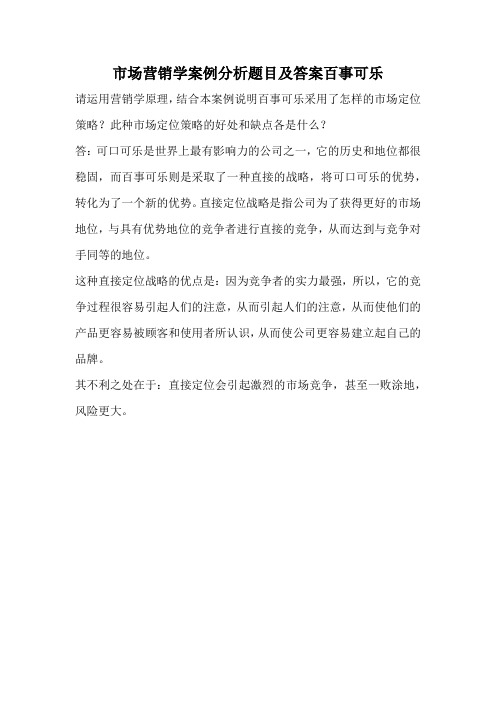 市场营销学案例分析题目及答案百事可乐

请运用营销学原理，结合本案例说明百事可乐采用了怎样的市场定位策略？此种市场定位策略的好处和缺点各是什么？

答：可口可乐是世界上最有影响力的公司之一，它的历史和地位都很稳固，而百事可乐则是采取了一种直接的战略，将可口可乐的优势，转化为了一个新的优势。直接定位战略是指公司为了获得更好的市场地位，与具有优势地位的竞争者进行直接的竞争，从而达到与竞争对手同等的地位。

这种直接定位战略的优点是：因为竞争者的实力最强，所以，它的竞争过程很容易引起人们的注意，从而引起人们的注意，从而使他们的产品更容易被顾客和使用者所认识，从而使公司更容易建立起自己的品牌。

其不利之处在于：直接定位会引起激烈的市场竞争，甚至一败涂地，风险更大。